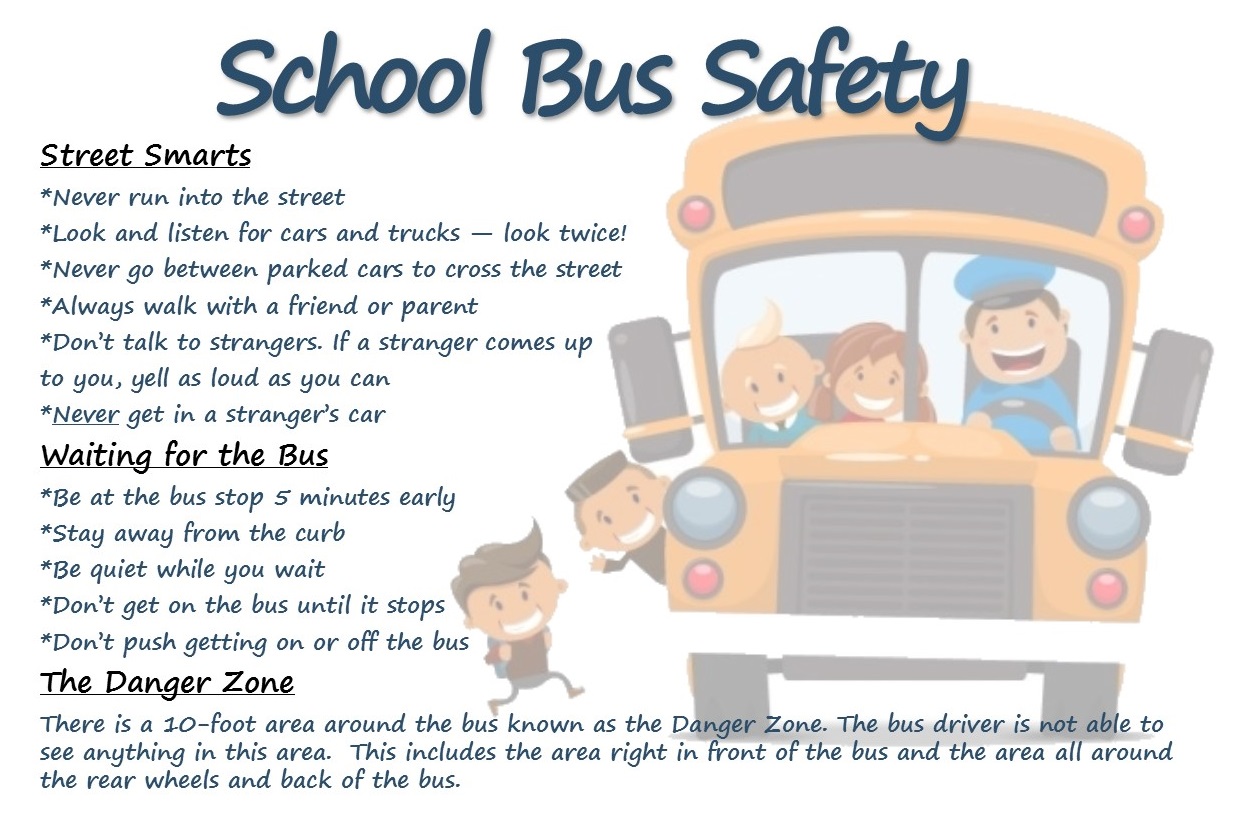 School Bus Safety

Street Smarts

*Never run into the street
*Look and listen for cars and trucks — look twice!
*Never go between parked cars to cross the street
*Always walk with a friend or parent
*Don't talk to strangers. If a stranger comes up to you, yell as loud as you can
*Never get in a stranger's car

Waiting for the Bus

*Be at the bus stop 5 minutes early
*Stay away from the curb
*Be quiet while you wait
*Don't get on the bus until it stops
*Don't push getting on or off the bus

The Danger Zone

There is a 10-foot area around the bus known as the Danger Zone. The bus driver is not able to see anything in this area. This includes the area right in front of the bus and the area all around the rear wheels and back of the bus.